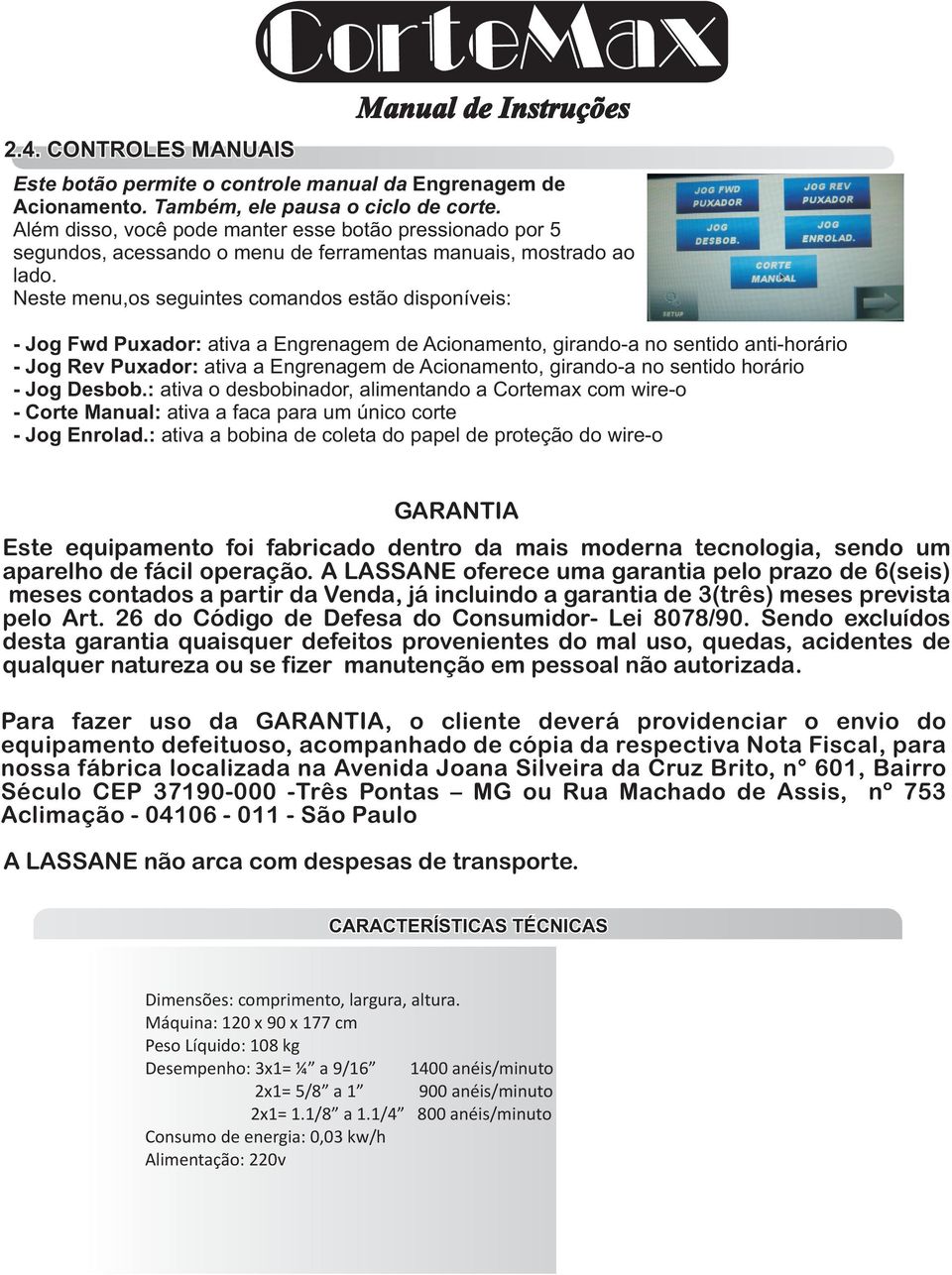 CorteMax
Manual de Instruções

2.4. CONTROLES MANUAIS

Este botão permite o controle manual da Engrenagem de Acionamento. Também, ele pausa o ciclo de corte. Além disso, você pode manter esse botão pressionado por 5 segundos, acessando o menu de ferramentas manuais, mostrado ao lado.
Neste menu,os seguintes comandos estão disponíveis:

JOG FWD PUXADOR
JOG REV PUXADOR
JOG DESBOB.
JOG ENROLAD.
CORTE MANUAL
SETUP

- Jog Fwd Puxador: ativa a Engrenagem de Acionamento, girando-a no sentido anti-horário
- Jog Rev Puxador: ativa a Engrenagem de Acionamento, girando-a no sentido horário
- Jog Desbob.: ativa o desbobinador, alimentando a Cortemax com wire-o
- Corte Manual: ativa a faca para um único corte
- Jog Enrolad.: ativa a bobina de coleta do papel de proteção do wire-o

GARANTIA

Este equipamento foi fabricado dentro da mais moderna tecnologia, sendo um aparelho de fácil operação. A LASSANE oferece uma garantia pelo prazo de 6(seis) meses contados a partir da Venda, já incluindo a garantia de 3(três) meses prevista pelo Art. 26 do Código de Defesa do Consumidor- Lei 8078/90. Sendo excluídos desta garantia quaisquer defeitos provenientes do mal uso, quedas, acidentes de qualquer natureza ou se fizer manutenção em pessoal não autorizada.

Para fazer uso da GARANTIA, o cliente deverá providenciar o envio do equipamento defeituoso, acompanhado de cópia da respectiva Nota Fiscal, para nossa fábrica localizada na Avenida Joana Silveira da Cruz Brito, n° 601, Bairro Século CEP 37190-000 -Três Pontas – MG ou Rua Machado de Assis, nº 753 Aclimação - 04106 - 011 - São Paulo

A LASSANE não arca com despesas de transporte.

CARACTERÍSTICAS TÉCNICAS

Dimensões: comprimento, largura, altura.
Máquina: 120 x 90 x 177 cm
Peso Líquido: 108 kg
Desempenho: 3x1= ¼” a 9/16” 1400 anéis/minuto
2x1= 5/8” a 1” 900 anéis/minuto
2x1= 1.1/8” a 1.1/4” 800 anéis/minuto
Consumo de energia: 0,03 kw/h
Alimentação: 220v